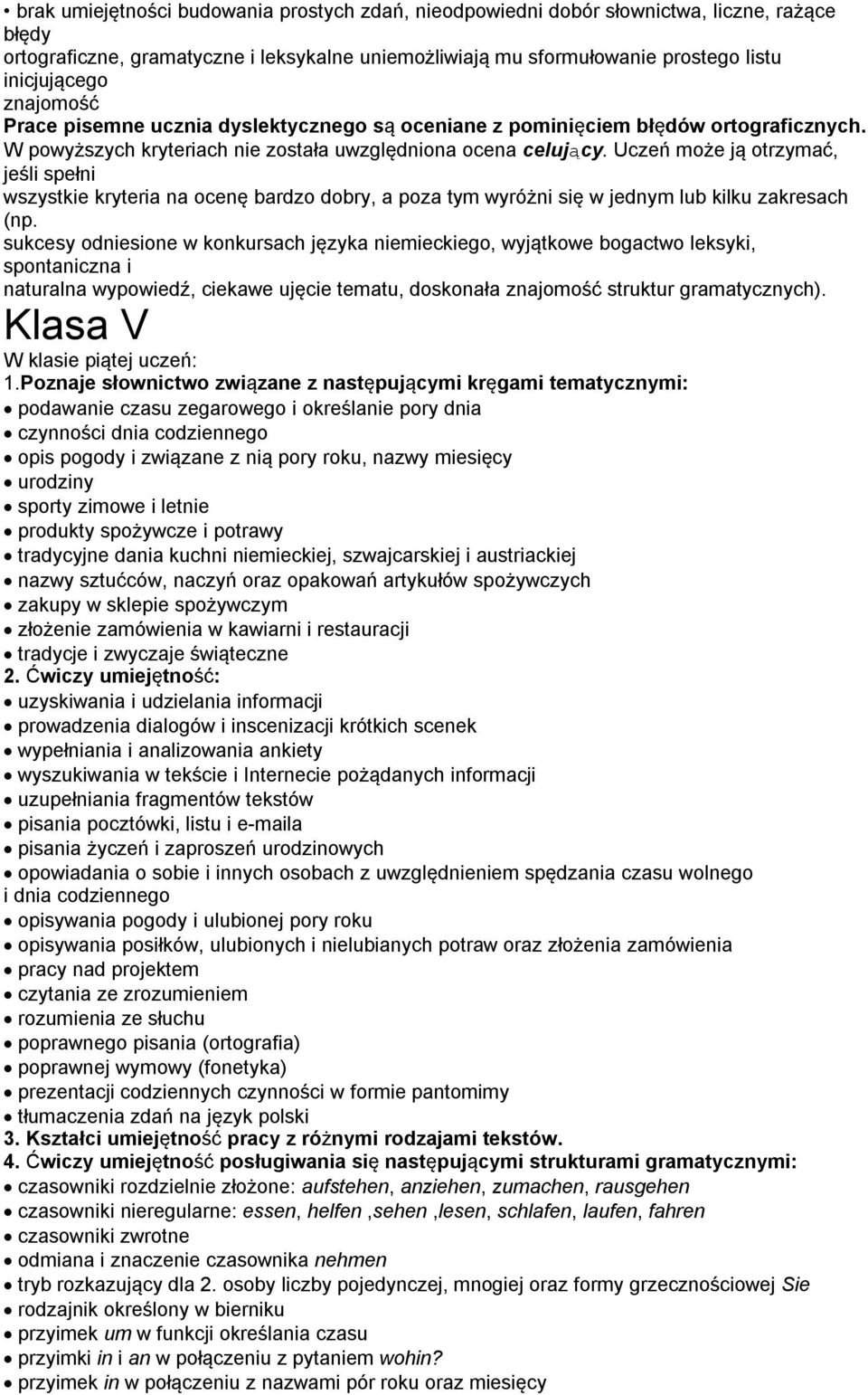 • brak umiejętności budowania prostych zdań, nieodpowiedni dobór słownictwa, liczne, rażące błędy ortograficzne, gramatyczne i leksykalne uniemożliwiają mu sformułowanie prostego listu inicjującego znajomość
Prace pisemne ucznia dyslektycznego są oceniane z pominięciem błędów ortograficznych. W powyższych kryteriach nie została uwzględniona ocena celujący. Uczeń może ją otrzymać, jeśli spełni wszystkie kryteria na ocenę bardzo dobry, a poza tym wyróżni się w jednym lub kilku zakresach (np. sukcesy odniesione w konkursach języka niemieckiego, wyjątkowe bogactwo leksyki, spontaniczna i naturalna wypowiedź, ciekawe ujęcie tematu, doskonała znajomość struktur gramatycznych).

Klasa V

W klasie piątej uczeń:
1.Poznaje słownictwo związane z następującymi kręgami tematycznymi:
• podawanie czasu zegarowego i określanie pory dnia
• czynności dnia codziennego
• opis pogody i związane z nią pory roku, nazwy miesięcy
• urodziny
• sporty zimowe i letnie
• produkty spożywcze i potrawy
• tradycyjne dania kuchni niemieckiej, szwajcarskiej i austriackiej
• nazwy sztućców, naczyń oraz opakowań artykułów spożywczych
• zakupy w sklepie spożywczym
• złożenie zamówienia w kawiarni i restauracji
• tradycje i zwyczaje świąteczne
2. Ćwiczy umiejętność:
• uzyskiwania i udzielania informacji
• prowadzenia dialogów i inscenizacji krótkich scenek
• wypełniania i analizowania ankiety
• wyszukiwania w tekście i Internecie pożądanych informacji
• uzupełniania fragmentów tekstów
• pisania pocztówki, listu i e-maila
• pisania życzeń i zaproszeń urodzinowych
• opowiadania o sobie i innych osobach z uwzględnieniem spędzania czasu wolnego i dnia codziennego
• opisywania pogody i ulubionej pory roku
• opisywania posiłków, ulubionych i nielubianych potraw oraz złożenia zamówienia
• pracy nad projektem
• czytania ze zrozumieniem
• rozumienia ze słuchu
• poprawnego pisania (ortografia)
• poprawnej wymowy (fonetyka)
• prezentacji codziennych czynności w formie pantomimy
• tłumaczenia zdań na język polski
3. Kształci umiejętność pracy z różnymi rodzajami tekstów.
4. Ćwiczy umiejętność posługiwania się następującymi strukturami gramatycznymi:
• czasowniki rozdzielnie złożone: aufstehen, anziehen, zumachen, rausgehen
• czasowniki nieregularne: essen, helfen ,sehen ,lesen, schlafen, laufen, fahren
• czasowniki zwrotne
• odmiana i znaczenie czasownika nehmen
• tryb rozkazujący dla 2. osoby liczby pojedynczej, mnogiej oraz formy grzecznościowej Sie
• rodzajnik określony w bierniku
• przyimek um w funkcji określania czasu
• przyimki in i an w połączeniu z pytaniem wohin?
• przyimek in w połączeniu z nazwami pór roku oraz miesięcy